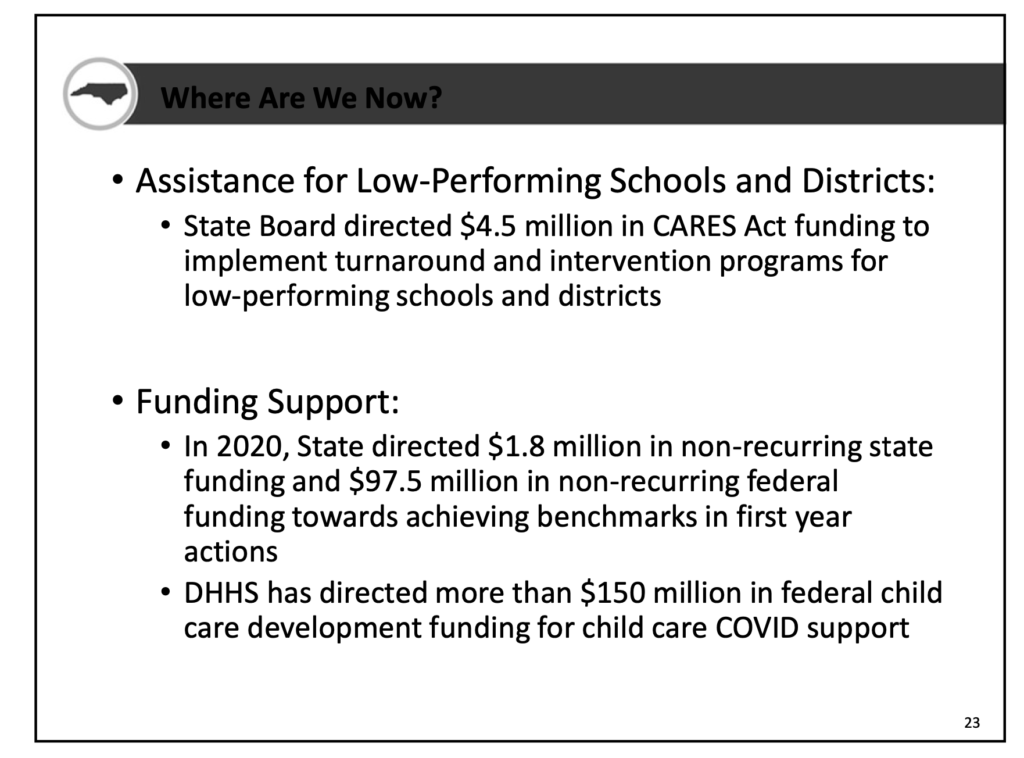 Where Are We Now?

• Assistance for Low-Performing Schools and Districts:
• State Board directed \$4.5 million in CARES Act funding to implement turnaround and intervention programs for low-performing schools and districts

• Funding Support:
• In 2020, State directed \$1.8 million in non-recurring state funding and \$97.5 million in non-recurring federal funding towards achieving benchmarks in first year actions
• DHHS has directed more than \$150 million in federal child care development funding for child care COVID support

23